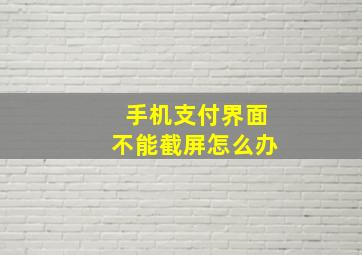 手机支付界面
不能截屏怎么办